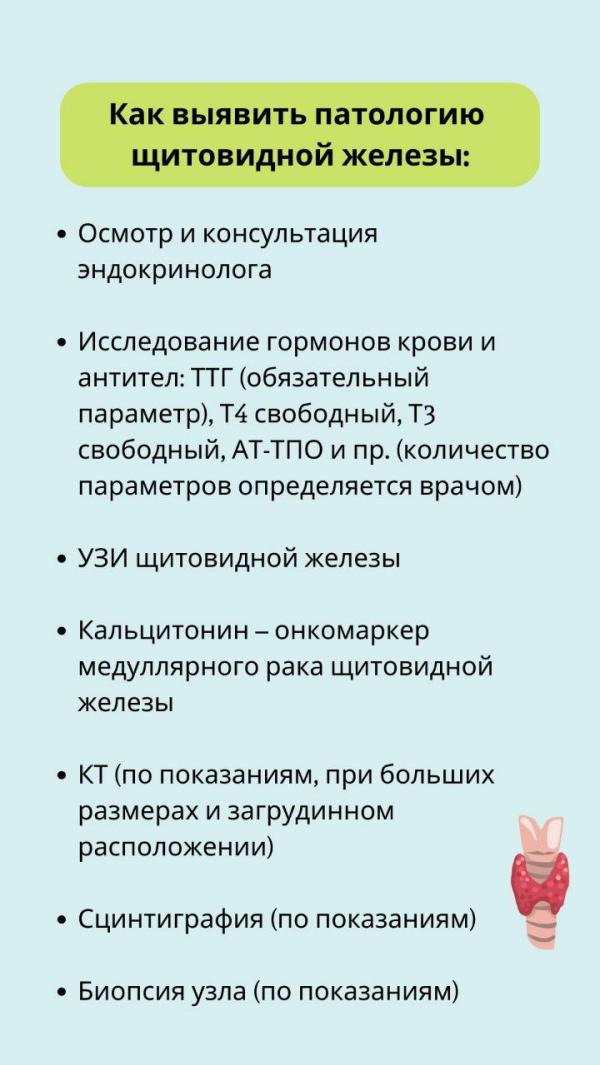 Как выявить патологию щитовидной железы:

• Осмотр и консультация эндокринолога

• Исследование гормонов крови и антител: ТТГ (обязательный параметр), Т4 свободный, Т3 свободный, АТ-ТПО и пр. (количество параметров определяется врачом)

• УЗИ щитовидной железы

• Кальцитонин – онкомаркер медуллярного рака щитовидной железы

• КТ (по показаниям, при больших размерах и загрудинном расположении)

• Сцинтиграфия (по показаниям)

• Биопсия узла (по показаниям)